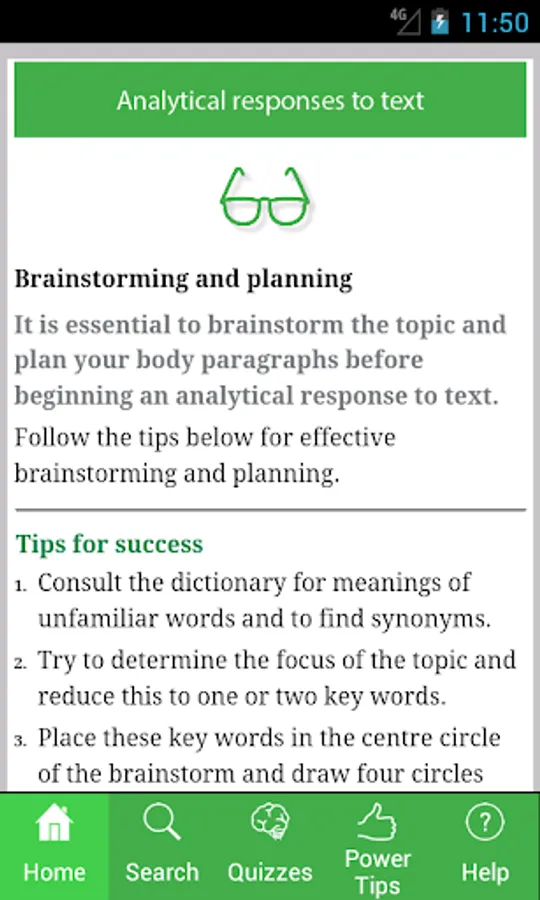 4G 11:50

Analytical responses to text

Brainstorming and planning

It is essential to brainstorm the topic and plan your body paragraphs before beginning an analytical response to text.

Follow the tips below for effective brainstorming and planning.

Tips for success

1. Consult the dictionary for meanings of unfamiliar words and to find synonyms.

2. Try to determine the focus of the topic and reduce this to one or two key words.

3. Place these key words in the centre circle of the brainstorm and draw four circles

Home Search Quizzes Power Tips Help